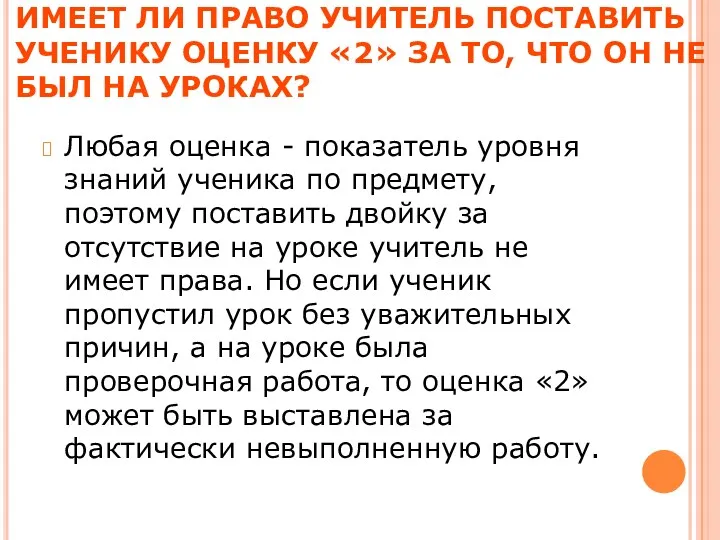 ИМЕЕТ ЛИ ПРАВО УЧИТЕЛЬ ПОСТАВИТЬ УЧЕНИКУ ОЦЕНКУ «2» ЗА ТО, ЧТО ОН НЕ БЫЛ НА УРОКАХ?

Любая оценка - показатель уровня знаний ученика по предмету, поэтому поставить двойку за отсутствие на уроке учитель не имеет права. Но если ученик пропустил урок без уважительных причин, а на уроке была проверочная работа, то оценка «2» может быть выставлена за фактически невыполненную работу.